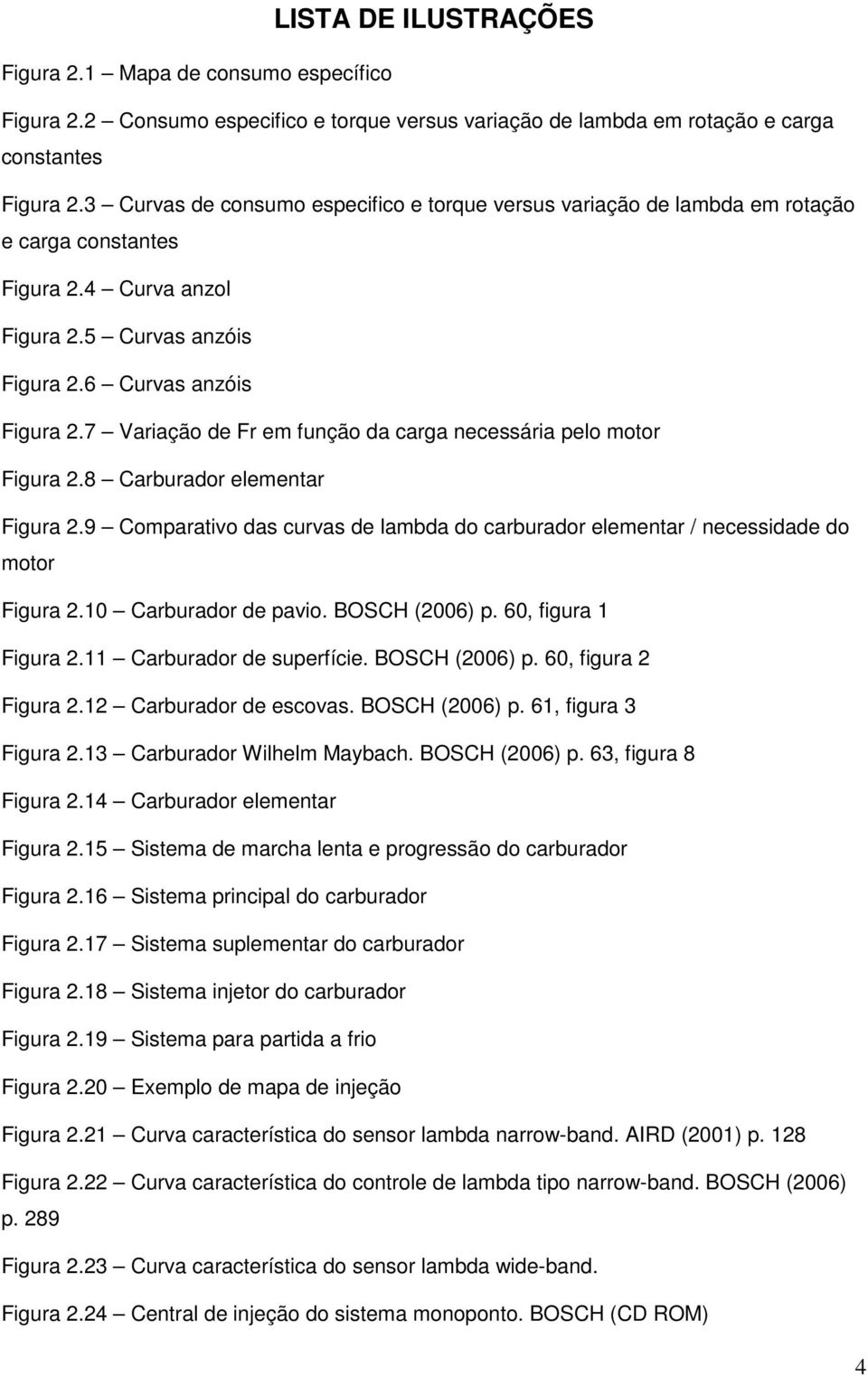 LISTA DE ILUSTRAÇÕES

Figura 2.1 – Mapa de consumo específico

Figura 2.2 – Consumo especifico e torque versus variação de lambda em rotação e carga constantes

Figura 2.3 – Curvas de consumo especifico e torque versus variação de lambda em rotação e carga constantes

Figura 2.4 – Curva anzol

Figura 2.5 – Curvas anzóis

Figura 2.6 – Curvas anzóis

Figura 2.7 – Variação de Fr em função da carga necessária pelo motor

Figura 2.8 – Carburador elementar

Figura 2.9 – Comparativo das curvas de lambda do carburador elementar / necessidade do motor

Figura 2.10 – Carburador de pavio. BOSCH (2006) p. 60, figura 1

Figura 2.11 – Carburador de superfície. BOSCH (2006) p. 60, figura 2

Figura 2.12 – Carburador de escovas. BOSCH (2006) p. 61, figura 3

Figura 2.13 – Carburador Wilhelm Maybach. BOSCH (2006) p. 63, figura 8

Figura 2.14 – Carburador elementar

Figura 2.15 – Sistema de marcha lenta e progressão do carburador

Figura 2.16 – Sistema principal do carburador

Figura 2.17 – Sistema suplementar do carburador

Figura 2.18 – Sistema injetor do carburador

Figura 2.19 – Sistema para partida a frio

Figura 2.20 – Exemplo de mapa de injeção

Figura 2.21 – Curva característica do sensor lambda narrow-band. AIRD (2001) p. 128

Figura 2.22 – Curva característica do controle de lambda tipo narrow-band. BOSCH (2006) p. 289

Figura 2.23 – Curva característica do sensor lambda wide-band.

Figura 2.24 – Central de injeção do sistema monoponto. BOSCH (CD ROM)

4